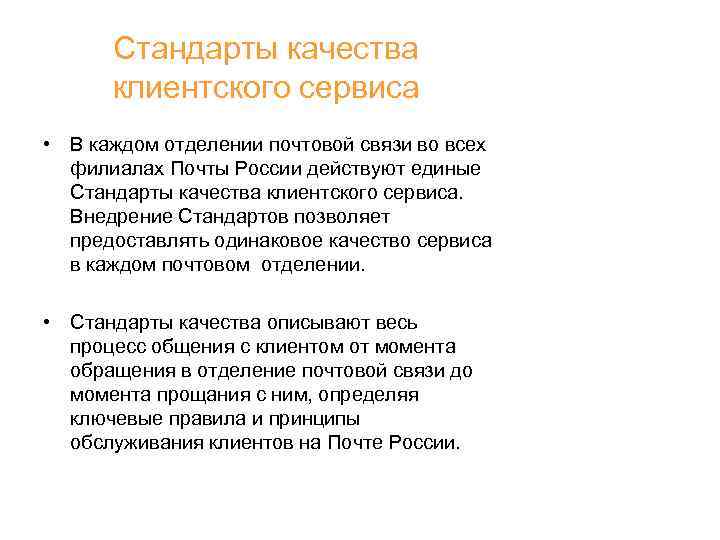 Стандарты качества клиентского сервиса

• В каждом отделении почтовой связи во всех филиалах Почты России действуют единые Стандарты качества клиентского сервиса. Внедрение Стандартов позволяет предоставлять одинаковое качество сервиса в каждом почтовом отделении.

• Стандарты качества описывают весь процесс общения с клиентом от момента обращения в отделение почтовой связи до момента прощания с ним, определяя ключевые правила и принципы обслуживания клиентов на Почте России.